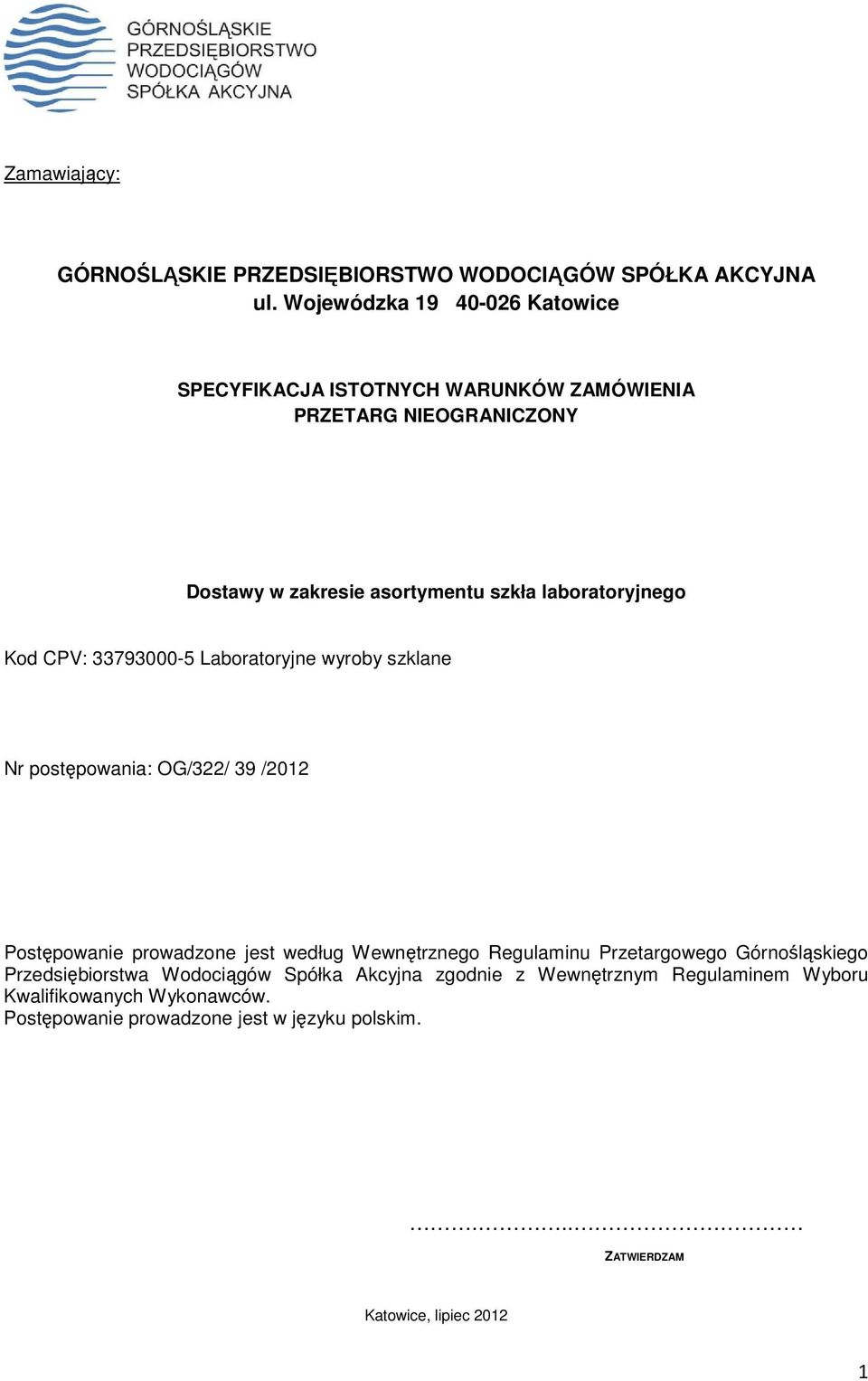 GÓRNOŚLĄSKIE PRZEDSIĘBIORSTWO WODOCIĄGÓW SPÓŁKA AKCYJNA

Zamawiający:

GÓRNOŚLĄSKIE PRZEDSIĘBIORSTWO WODOCIĄGÓW SPÓŁKA AKCYJNA
ul. Wojewódzka 19 40-026 Katowice

SPECYFIKACJA ISTOTNYCH WARUNKÓW ZAMÓWIENIA
PRZETARG NIEOGRANICZONY

Dostawy w zakresie asortymentu szkła laboratoryjnego

Kod CPV: 33793000-5 Laboratoryjne wyroby szklane

Nr postępowania: OG/322/ 39 /2012

Postępowanie prowadzone jest według Wewnętrznego Regulaminu Przetargowego Górnośląskiego Przedsiębiorstwa Wodociągów Spółka Akcyjna zgodnie z Wewnętrznym Regulaminem Wyboru Kwalifikowanych Wykonawców.
Postępowanie prowadzone jest w języku polskim.

……………………………………………

ZATWIERDZAM

Katowice, lipiec 2012

1